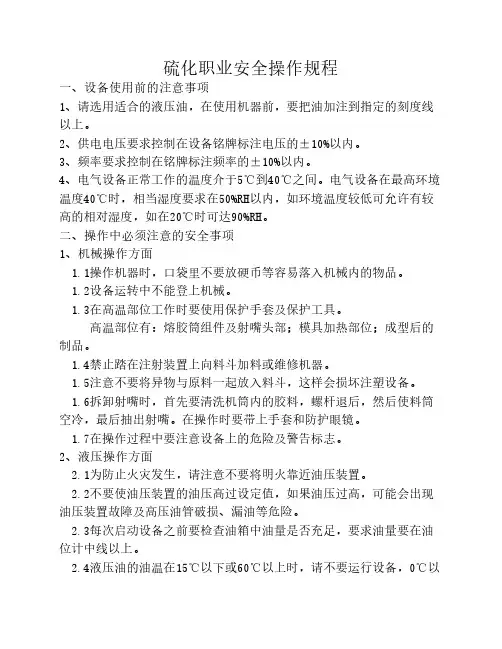 硫化职业安全操作规程

一、设备使用前的注意事项

1、请选用适合的液压油，在使用机器前，要把油加注到指定的刻度线以上。

2、供电电压要求控制在设备铭牌标注电压的±10%以内。

3、频率要求控制在铭牌标注频率的±10%以内。

4、电气设备正常工作的温度介于5℃到40℃之间。电气设备在最高环境温度40℃时，相当湿度要求在50%RH以内，如环境温度较低可允许有较高的相对湿度，如在20℃时可达90%RH。

二、操作中必须注意的安全事项

1、机械操作方面

1.1操作机器时，口袋里不要放硬币等容易落入机械内的物品。

1.2设备运转中不能登上机械。

1.3在高温部位工作时要使用保护手套及保护工具。

高温部位有：熔胶筒组件及射嘴头部；模具加热部位；成型后的制品。

1.4禁止踏在注射装置上向料斗加料或维修机器。

1.5注意不要将异物与原料一起放入料斗，这样会损坏注塑设备。

1.6拆卸射嘴时，首先要清洗机筒内的胶料，螺杆退后，然后使料筒空冷，最后抽出射嘴。在操作时要带上手套和防护眼镜。

1.7在操作过程中要注意设备上的危险及警告标志。

2、液压操作方面

2.1为防止火灾发生，请注意不要将明火靠近油压装置。

2.2不要使油压装置的油压高过设定值，如果油压过高，可能会出现油压装置故障及高压油管破损、漏油等危险。

2.3每次启动设备之前要检查油箱中油量是否充足，要求油量要在油位计中线以上。

2.4液压油的油温在15℃以下或60℃以上时，请不要运行设备，0℃以